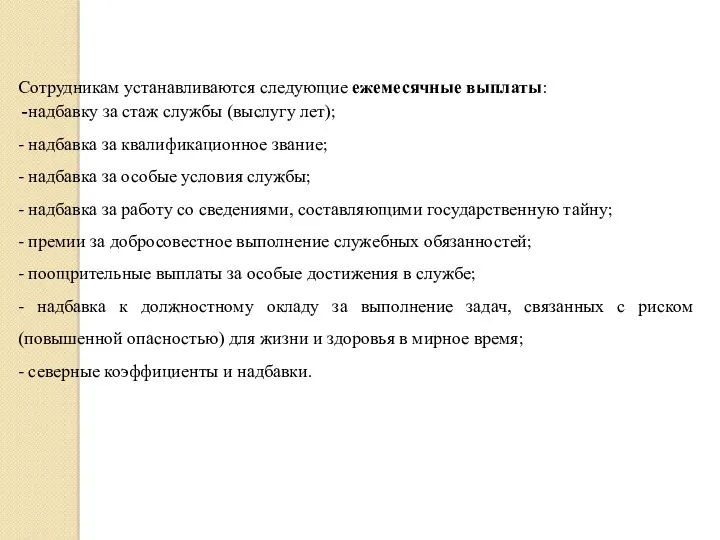 Сотрудникам устанавливаются следующие ежемесячные выплаты:
-надбавку за стаж службы (выслугу лет);

- надбавка за квалификационное звание;

- надбавка за особые условия службы;

- надбавка за работу со сведениями, составляющими государственную тайну;

- премии за добросовестное выполнение служебных обязанностей;

- поощрительные выплаты за особые достижения в службе;

- надбавка к должностному окладу за выполнение задач, связанных с риском (повышенной опасностью) для жизни и здоровья в мирное время;

- северные коэффициенты и надбавки.